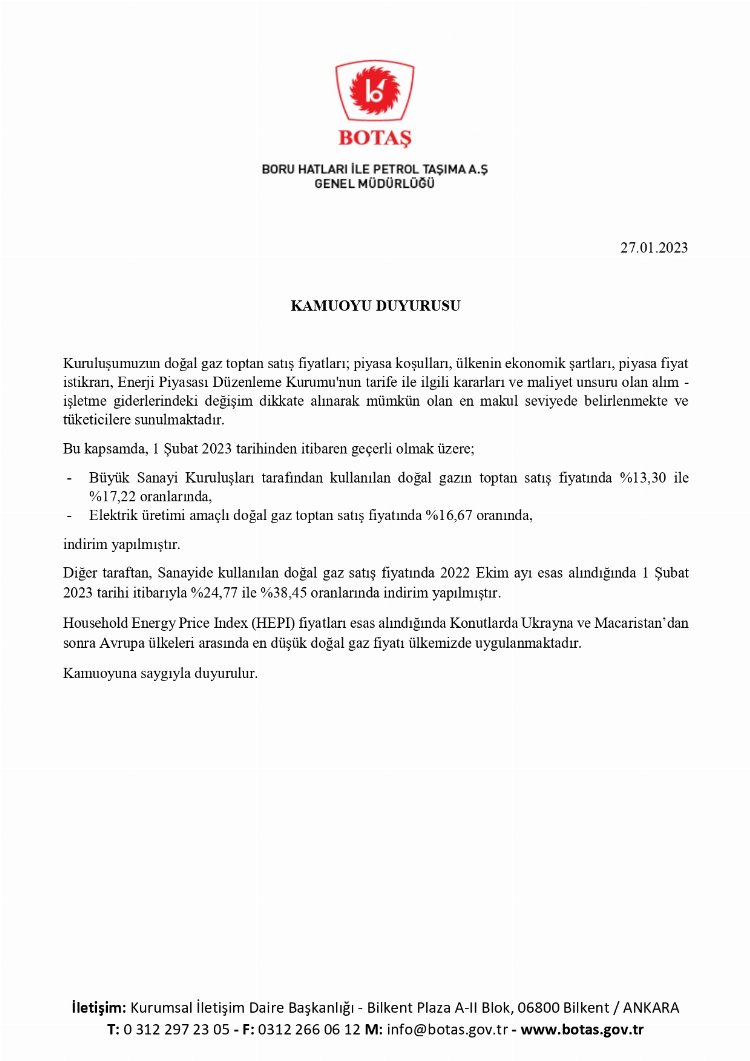 BOTAŞ

BORU HATLARI İLE PETROL TAŞIMA A.Ş
GENEL MÜDÜRLÜĞÜ

27.01.2023

KAMUOYU DUYURUSU

Kuruluşumuzun doğal gaz toptan satış fiyatları; piyasa koşulları, ülkenin ekonomik şartları, piyasa fiyat istikrarı, Enerji Piyasası Düzenleme Kurumu'nun tarife ile ilgili kararları ve maliyet unsuru olan alım - işletme giderlerindeki değişim dikkate alınarak mümkün olan en makul seviyede belirlenmekte ve tüketicilere sunulmaktadır.

Bu kapsamda, 1 Şubat 2023 tarihinden itibaren geçerli olmak üzere;

- Büyük Sanayi Kuruluşları tarafından kullanılan doğal gazın toptan satış fiyatında %13,30 ile %17,22 oranlarında,
- Elektrik üretimi amaçlı doğal gaz toptan satış fiyatında %16,67 oranında,

indirim yapılmıştır.

Diğer taraftan, Sanayide kullanılan doğal gaz satış fiyatında 2022 Ekim ayı esas alındığında 1 Şubat 2023 tarihi itibarıyla %24,77 ile %38,45 oranlarında indirim yapılmıştır.

Household Energy Price Index (HEPI) fiyatları esas alındığında Konutlarda Ukrayna ve Macaristan'dan sonra Avrupa ülkeleri arasında en düşük doğal gaz fiyatı ülkemizde uygulanmaktadır.

Kamuoyuna saygıyla duyurulur.

İletişim: Kurumsal İletişim Daire Başkanlığı - Bilkent Plaza A-II Blok, 06800 Bilkent / ANKARA
T: 0 312 297 23 05 - F: 0312 266 06 12 M: info@botas.gov.tr - www.botas.gov.tr